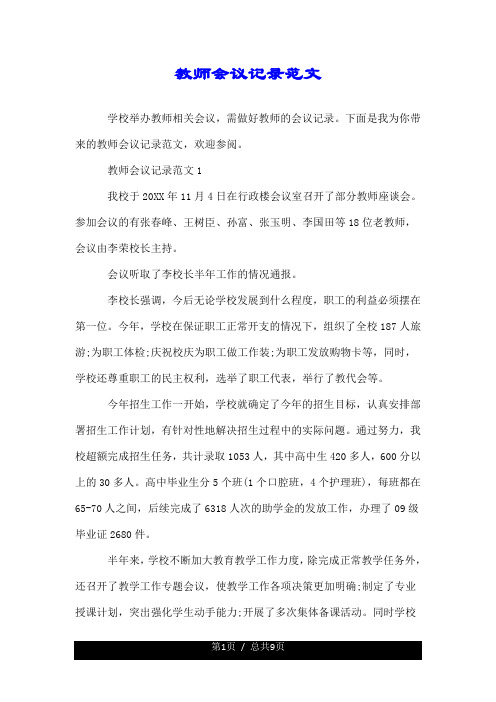 教师会议记录范文

学校举办教师相关会议，需做好教师的会议记录。下面是我为你带来的教师会议记录范文，欢迎参阅。

教师会议记录范文 1

我校于 20XX 年 11 月 4 日在行政楼会议室召开了部分教师座谈会。参加会议的有张春峰、王树臣、孙富、张玉明、李国田等 18 位老教师，会议由李荣校长主持。

会议听取了李校长半年工作的情况通报。

李校长强调，今后无论学校发展到什么程度，职工的利益必须摆在第一位。今年，学校在保证职工正常开支的情况下，组织了全校 187 人旅游;为职工体检;庆祝校庆为职工做工作装;为职工发放购物卡等，同时，学校还尊重职工的民主权利，选举了职工代表，举行了教代会等。

今年招生工作一开始，学校就确定了今年的招生目标，认真安排部署招生工作计划，有针对性地解决招生过程中的实际问题。通过努力，我校超额完成招生任务，共计录取 1053 人，其中高中生 420 多人，600 分以上的 30 多人。高中毕业生分 5 个班(1 个口腔班，4 个护理班)，每班都在 65-70 人之间，后续完成了 6318 人次的助学金的发放工作，办理了 09 级毕业证 2680 件。

半年来，学校不断加大教育教学工作力度，除完成正常教学任务外，还召开了教学工作专题会议，使教学工作各项决策更加明确;制定了专业授课计划，突出强化学生动手能力;开展了多次集体备课活动。同时学校

第1页 / 总共9页